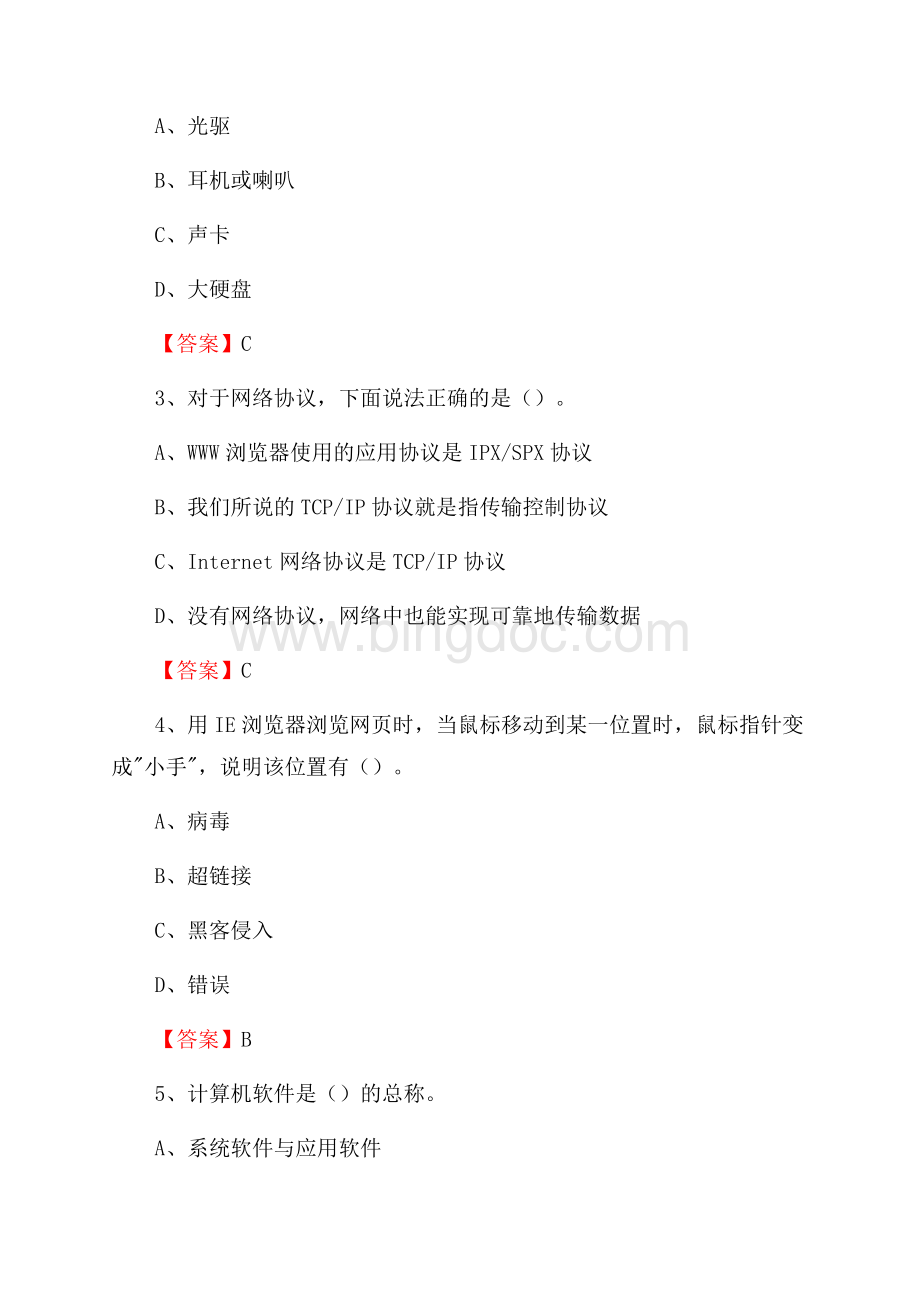 A、光驱

B、耳机或喇叭

C、声卡

D、大硬盘

【答案】C

3、对于网络协议，下面说法正确的是（）。

A、WWW 浏览器使用的应用协议是 IPX/SPX 协议

B、我们所说的 TCP/IP 协议就是指传输控制协议

C、Internet 网络协议是 TCP/IP 协议

D、没有网络协议，网络中也能实现可靠地传输数据

www.bingdoc.com

【答案】C

4、用 IE 浏览器浏览网页时，当鼠标移动到某一位置时，鼠标指针变成"小手"，说明该位置有（）。

A、病毒

B、超链接

C、黑客侵入

D、错误

【答案】B

5、计算机软件是（）的总称。

A、系统软件与应用软件